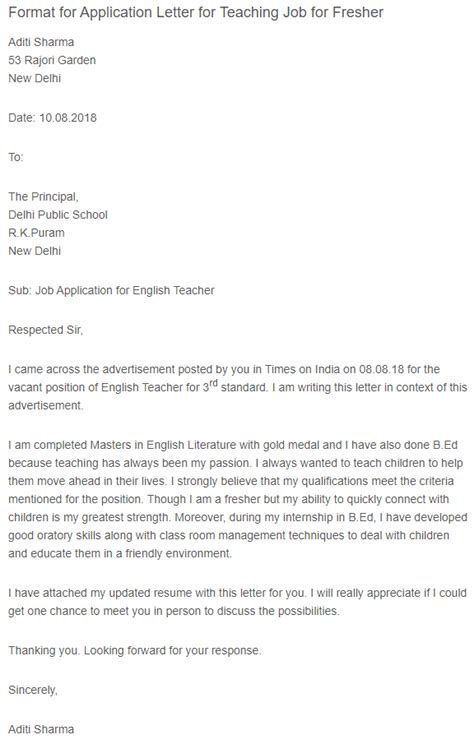 Format for Application Letter for Teaching Job for Fresher

Aditi Sharma
53 Rajori Garden
New Delhi

Date: 10.08.2018

To:

The Principal,
Delhi Public School
R.K.Puram
New Delhi

Sub: Job Application for English Teacher

Respected Sir,

I came across the advertisement posted by you in Times on India on 08.08.18 for the vacant position of English Teacher for 3$^{rd}$ standard. I am writing this letter in context of this advertisement.

I am completed Masters in English Literature with gold medal and I have also done B.Ed because teaching has always been my passion. I always wanted to teach children to help them move ahead in their lives. I strongly believe that my qualifications meet the criteria mentioned for the position. Though I am a fresher but my ability to quickly connect with children is my greatest strength. Moreover, during my internship in B.Ed, I have developed good oratory skills along with class room management techniques to deal with children and educate them in a friendly environment.

I have attached my updated resume with this letter for you. I will really appreciate if I could get one chance to meet you in person to discuss the possibilities.

Thanking you. Looking forward for your response.

Sincerely,

Aditi Sharma